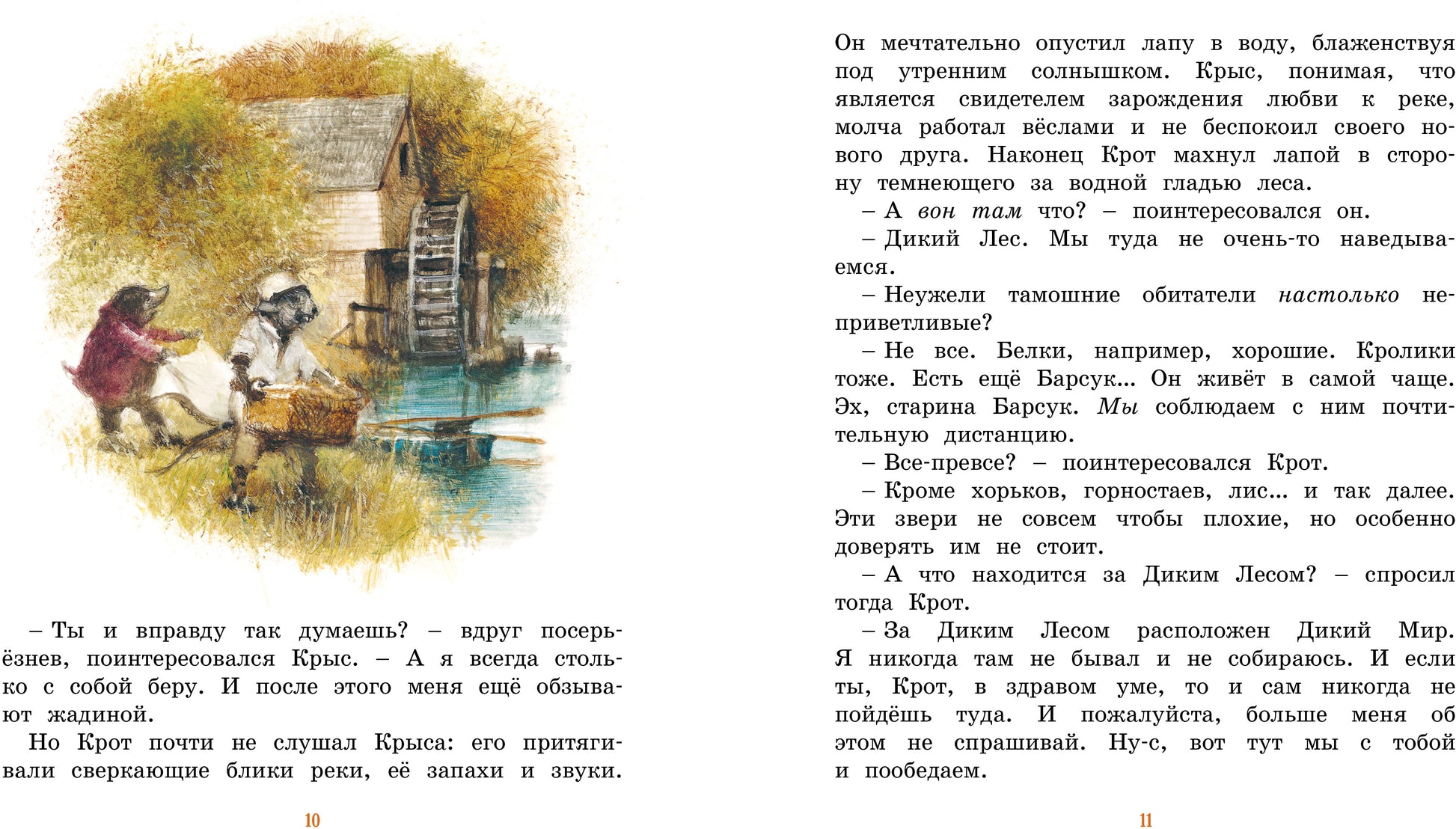 – Ты и вправду так думаешь? – вдруг посерьёзнев, поинтересовался Крыс. – А я всегда столько с собой беру. И после этого меня ещё обзывают жадиной.

Но Крот почти не слушал Крыса: его притягивали сверкающие блики реки, её запахи и звуки.

10

Он мечтательно опустил лапу в воду, блаженствуя под утренним солнышком. Крыс, понимая, что является свидетелем зарождения любви к реке, молча работал вёслами и не беспокоил своего нового друга. Наконец Крот махнул лапой в сторону темнеющего за водной гладью леса.

– А вон там что? – поинтересовался он.

– Дикий Лес. Мы туда не очень-то наведываемся.

– Неужели тамошние обитатели настолько неприветливые?

– Не все. Белки, например, хорошие. Кролики тоже. Есть ещё Барсук... Он живёт в самой чаще. Эх, старина Барсук. Мы соблюдаем с ним почтительную дистанцию.

– Все-превсе? – поинтересовался Крот.

– Кроме хорьков, горностаев, лис... и так далее. Эти звери не совсем чтобы плохие, но особенно доверять им не стоит.

– А что находится за Диким Лесом? – спросил тогда Крот.

– За Диким Лесом расположен Дикий Мир. Я никогда там не бывал и не собираюсь. И если ты, Крот, в здравом уме, то и сам никогда не пойдёшь туда. И пожалуйста, больше меня об этом не спрашивай. Ну-с, вот тут мы с тобой и пообедаем.

11